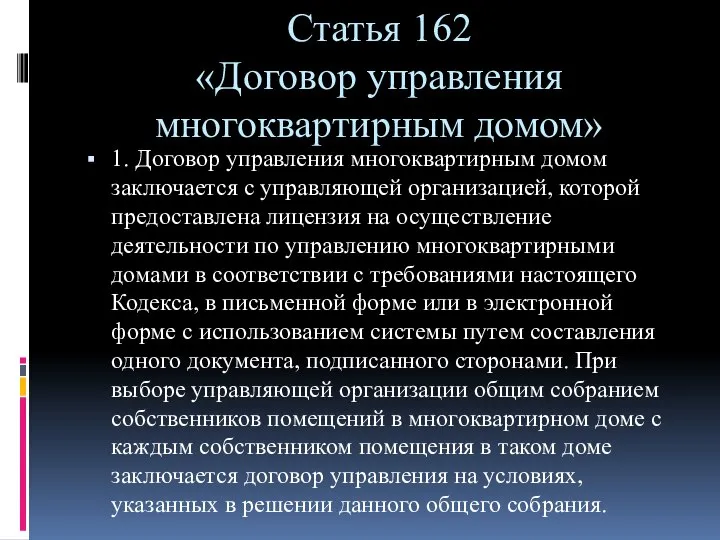 Статья 162
«Договор управления многоквартирным домом»

1. Договор управления многоквартирным домом заключается с управляющей организацией, которой предоставлена лицензия на осуществление деятельности по управлению многоквартирными домами в соответствии с требованиями настоящего Кодекса, в письменной форме или в электронной форме с использованием системы путем составления одного документа, подписанного сторонами. При выборе управляющей организации общим собранием собственников помещений в многоквартирном доме с каждым собственником помещения в таком доме заключается договор управления на условиях, указанных в решении данного общего собрания.